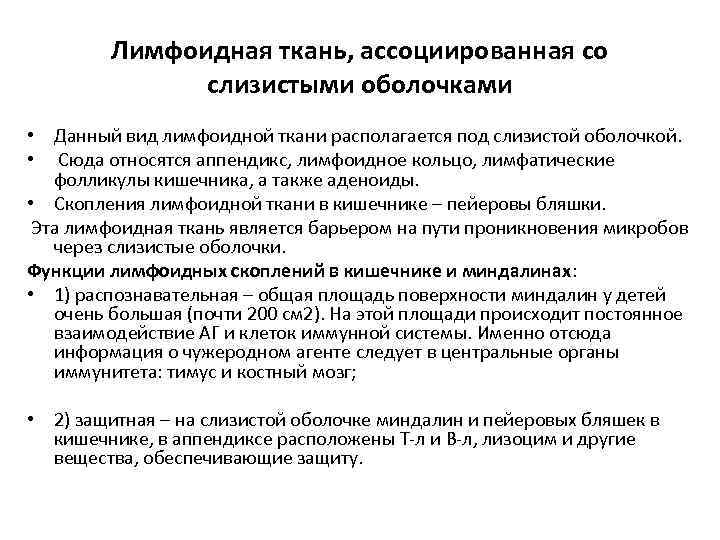 Лимфоидная ткань, ассоциированная со слизистыми оболочками

• Данный вид лимфоидной ткани располагается под слизистой оболочкой.
• Сюда относятся аппендикс, лимфоидное кольцо, лимфатические фолликулы кишечника, а также аденоиды.
• Скопления лимфоидной ткани в кишечнике – пейеровы бляшки.

Эта лимфоидная ткань является барьером на пути проникновения микробов через слизистые оболочки.

Функции лимфоидных скоплений в кишечнике и миндалинах:
• 1) распознавательная – общая площадь поверхности миндалин у детей очень большая (почти 200 см2). На этой площади происходит постоянное взаимодействие АГ и клеток иммунной системы. Именно отсюда информация о чужеродном агенте следует в центральные органы иммунитета: тимус и костный мозг;

• 2) защитная – на слизистой оболочке миндалин и пейеровых бляшек в кишечнике, в аппендиксе расположены Т-л и В-л, лизоцим и другие вещества, обеспечивающие защиту.